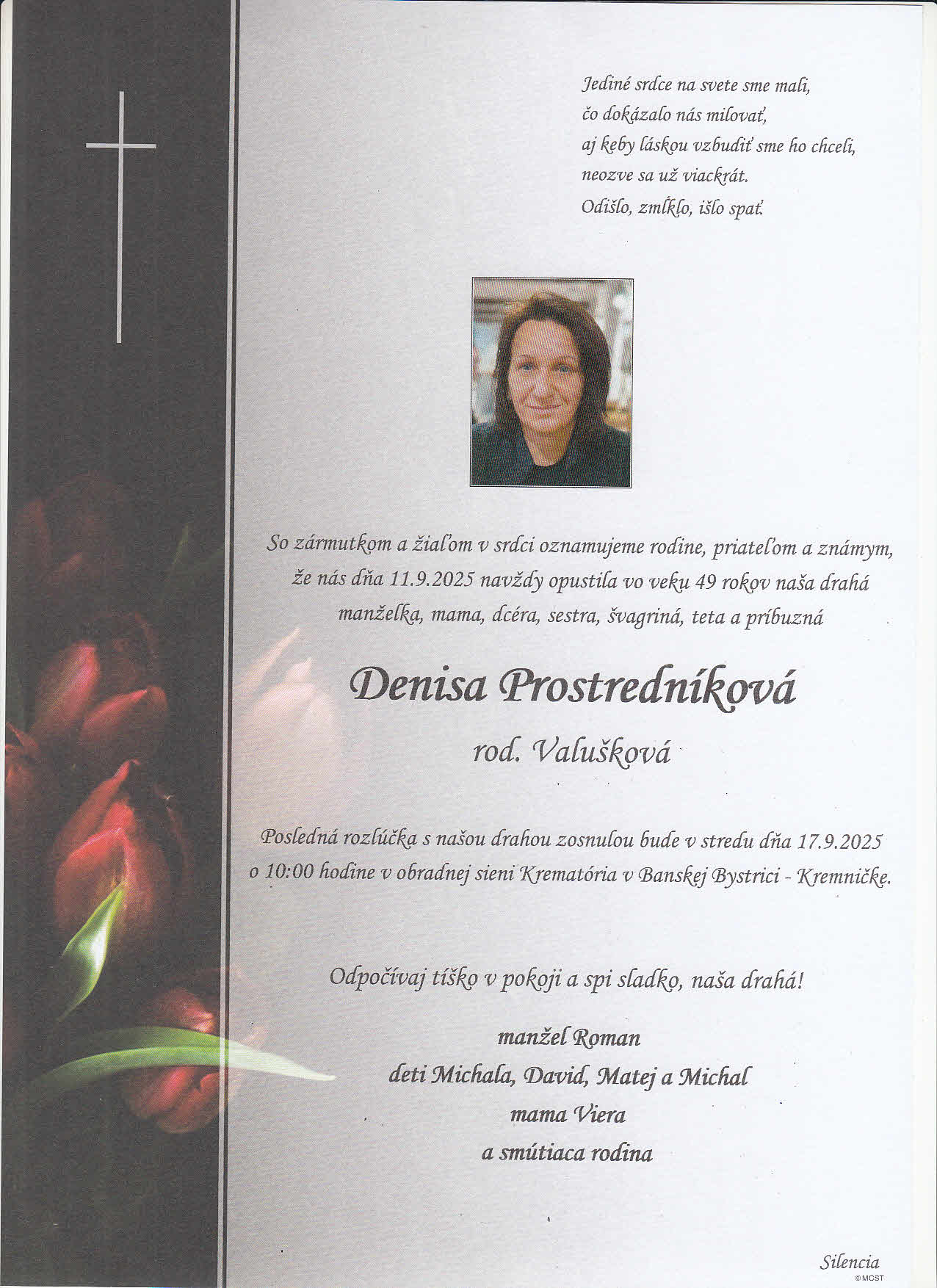 Jediné srdce na svete sme mali,
čo dokázalo nás milovať,
aj keby láskou vzbudiť sme ho chceli,
neozve sa už viackrát.
Odišlo, zmĺklo, išlo spať.

So zármutkom a žiaľom v srdci oznamujeme rodine, priateľom a známym, že nás dňa 11.9.2025 navždy opustila vo veku 49 rokov naša drahá manželka, mama, dcéra, sestra, švagriná, teta a príbuzná

Denisa Prostredníková

rod. Valušková

Posledná rozlúčka s našou drahou zosnulou bude v stredu dňa 17.9.2025 o 10:00 hodine v obradnej sieni Krematória v Banskej Bystrici - Kremničke.

Odpočívaj tíško v pokoji a spi sladko, naša drahá!

manžel Roman
deti Michala, David, Matej a Michal
mama Viera
a smútiaca rodina

Silencia
© MCST